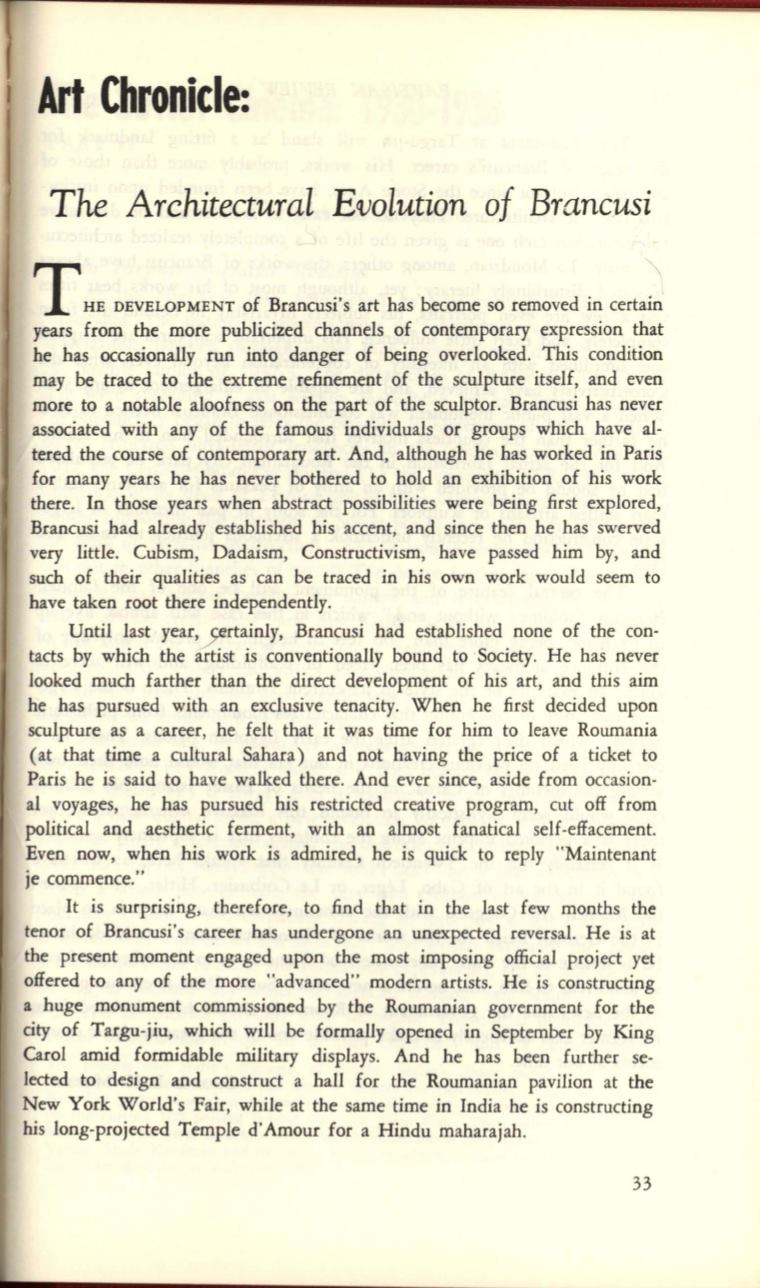 Art Chronicle:

The Architectural Evolution of Brancusi

THE DEVELOPMENT of Brancusi's art has become so removed in certain years from the more publicized channels of contemporary expression that he has occasionally run into danger of being overlooked. This condition may be traced to the extreme refinement of the sculpture itself, and even more to a notable aloofness on the part of the sculptor. Brancusi has never associated with any of the famous individuals or groups which have altered the course of contemporary art. And, although he has worked in Paris for many years he has never bothered to hold an exhibition of his work there. In those years when abstract possibilities were being first explored, Brancusi had already established his accent, and since then he has swerved very little. Cubism, Dadaism, Constructivism, have passed him by, and such of their qualities as can be traced in his own work would seem to have taken root there independently.

Until last year, certainly, Brancusi had established none of the contacts by which the artist is conventionally bound to Society. He has never looked much farther than the direct development of his art, and this aim he has pursued with an exclusive tenacity. When he first decided upon sculpture as a career, he felt that it was time for him to leave Roumania (at that time a cultural Sahara) and not having the price of a ticket to Paris he is said to have walked there. And ever since, aside from occasional voyages, he has pursued his restricted creative program, cut off from political and aesthetic ferment, with an almost fanatical self-effacement. Even now, when his work is admired, he is quick to reply "Maintenant je commence."

It is surprising, therefore, to find that in the last few months the tenor of Brancusi's career has undergone an unexpected reversal. He is at the present moment engaged upon the most imposing official project yet offered to any of the more "advanced" modern artists. He is constructing a huge monument commissioned by the Roumanian government for the city of Targu-jiu, which will be formally opened in September by King Carol amid formidable military displays. And he has been further selected to design and construct a hall for the Roumanian pavilion at the New York World's Fair, while at the same time in India he is constructing his long-projected Temple d'Amour for a Hindu maharajah.

33